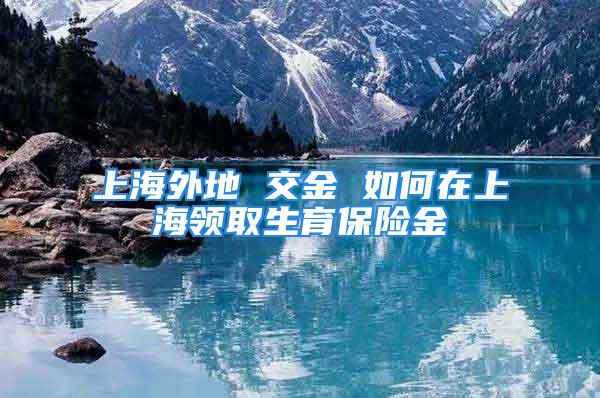 上海外地 交金 如何在上海领取生育保险金